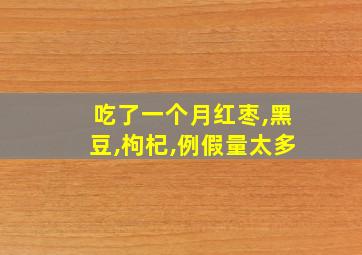 吃了一个月红枣,黑豆,枸杞,例假量太多